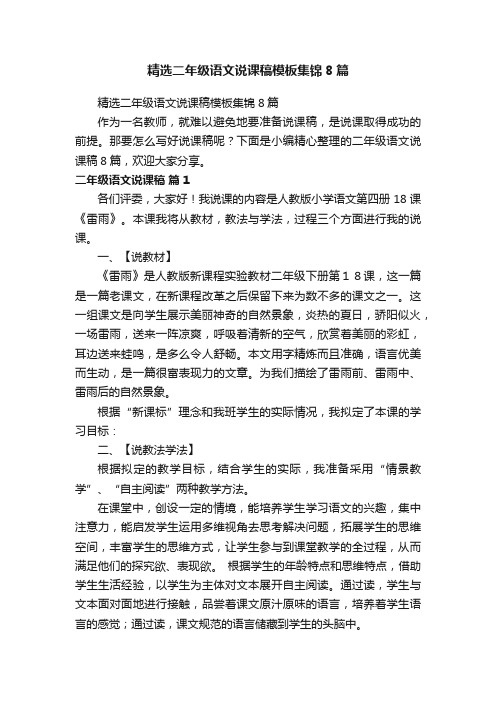 精选二年级语文说课稿模板集锦8篇

精选二年级语文说课稿模板集锦8篇

作为一名教师，就难以避免地要准备说课稿，是说课取得成功的前提。那要怎么写好说课稿呢？下面是小编精心整理的二年级语文说课稿8篇，欢迎大家分享。

二年级语文说课稿 篇1

各们评委，大家好！我说课的内容是人教版小学语文第四册18课《雷雨》。本课我将从教材，教法与学法，过程三个方面进行我的说课。

一、【说教材】

《雷雨》是人教版新课程实验教材二年级下册第18课，这一篇是一篇老课文，在新课程改革之后保留下来为数不多的课文之一。这一组课文是向学生展示美丽神奇的自然景象，炎热的夏日，骄阳似火，一场雷雨，送来一阵凉爽，呼吸着清新的空气，欣赏着美丽的彩虹，耳边送来蛙鸣，是多么令人舒畅。本文用字精炼而且准确，语言优美而生动，是一篇很富表现力的文章。为我们描绘了雷雨前、雷雨中、雷雨后的自然景象。

根据“新课标”理念和我班学生的实际情况，我拟定了本课的学习目标：

二、【说教法学法】

根据拟定的教学目标，结合学生的实际，我准备采用“情景教学”、“自主阅读”两种教学方法。

在课堂中，创设一定的情境，能培养学生学习语文的兴趣，集中注意力，能启发学生运用多维视角去思考解决问题，拓展学生的思维空间，丰富学生的思维方式，让学生参与到课堂教学的全过程，从而满足他们的探究欲、表现欲。 根据学生的年龄特点和思维特点，借助学生生活经验，以学生为主体对文本展开自主阅读。通过读，学生与文本面对面地进行接触，品尝着课文原汁原味的语言，培养着学生语言的感觉；通过读，课文规范的语言储藏到学生的头脑中。